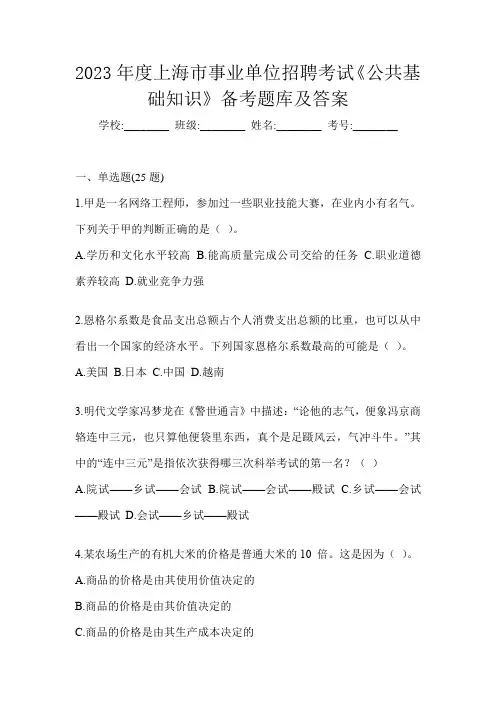 2023 年度上海市事业单位招聘考试《公共基础知识》备考题库及答案

学校:________ 班级:________ 姓名:________ 考号:________

一、单选题(25 题)

1.甲是一名网络工程师，参加过一些职业技能大赛，在业内小有名气。下列关于甲的判断正确的是（ ）。

A.学历和文化水平较高 B.能高质量完成公司交给的任务 C.职业道德素养较高 D.就业竞争力强

2.恩格尔系数是食品支出总额占个人消费支出总额的比重，也可以从中看出一个国家的经济水平。下列国家恩格尔系数最高的可能是（ ）。

A.美国 B.日本 C.中国 D.越南

3.明代文学家冯梦龙在《警世通言》中描述：“论他的志气，便象冯京商辂连中三元，也只算他便袋里东西，真个是足蹑风云，气冲斗牛。”其中的“连中三元”是指依次获得哪三次科举考试的第一名？（ ）

A.院试——乡试——会试 B.院试——会试——殿试 C.乡试——会试——殿试 D.会试——乡试——殿试

4.某农场生产的有机大米的价格是普通大米的 10 倍。这是因为（ ）。

A.商品的价格是由其使用价值决定的

B.商品的价格是由其价值决定的

C.商品的价格是由其生产成本决定的